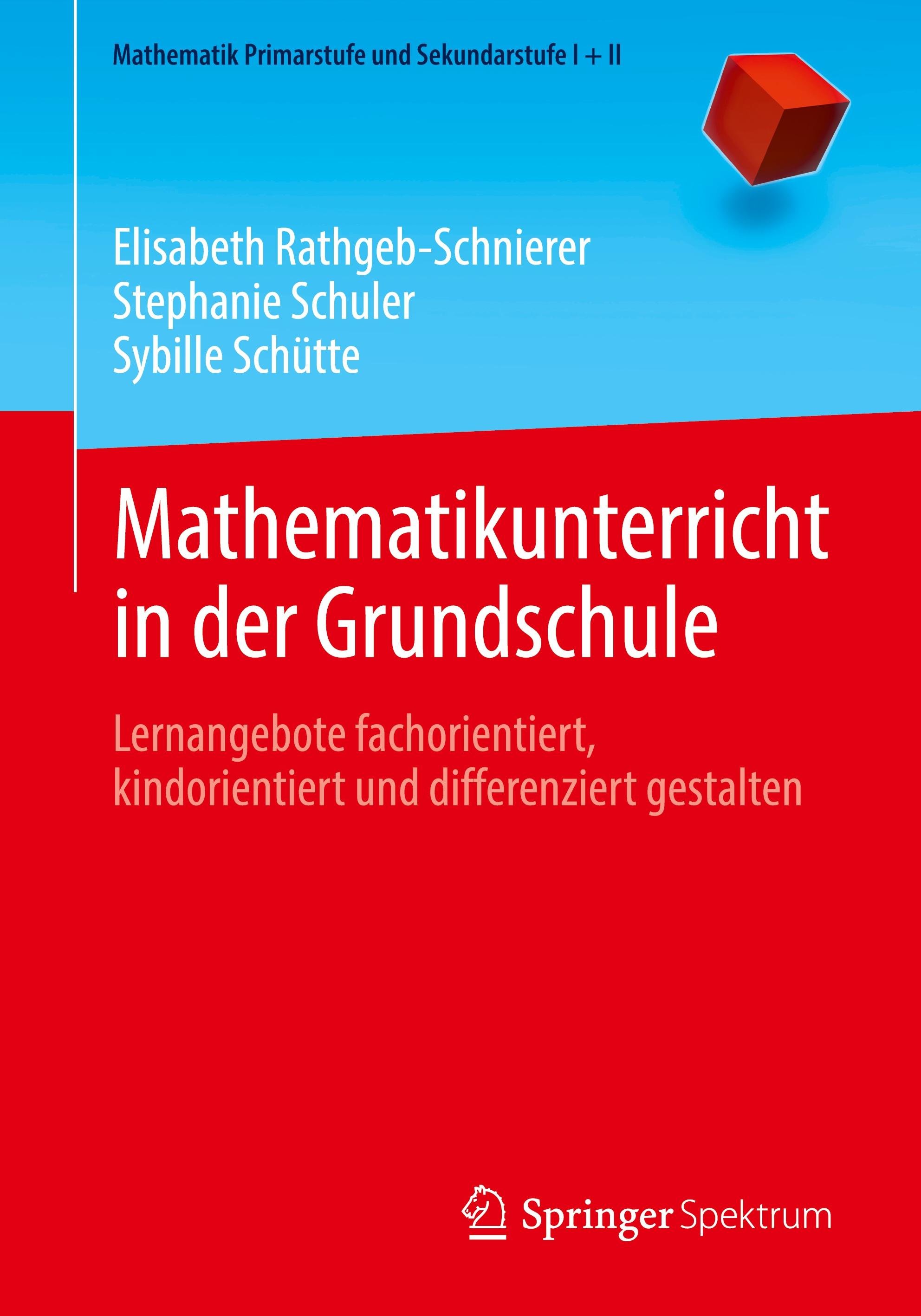 Mathematik Primarstufe und Sekundarstufe I + II

Elisabeth Rathgeb-Schnierer
Stephanie Schuler
Sybille Schütte

Mathematikunterricht in der Grundschule

Lernangebote fachorientiert, kindorientiert und differenziert gestalten

Springer Spektrum